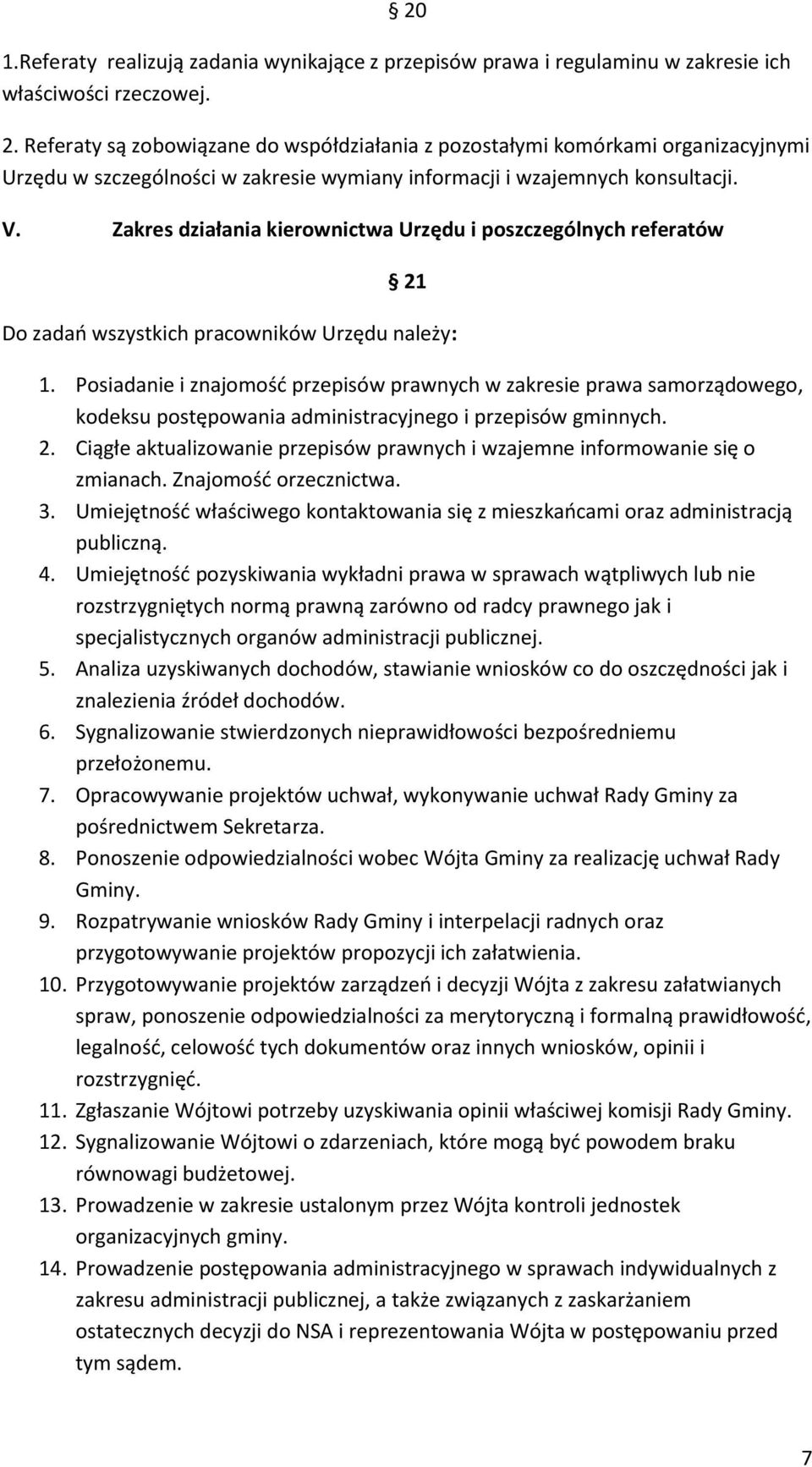 § 20

1.Referaty realizują zadania wynikające z przepisów prawa i regulaminu w zakresie ich właściwości rzeczowej.

2. Referaty są zobowiązane do współdziałania z pozostałymi komórkami organizacyjnymi Urzędu w szczególności w zakresie wymiany informacji i wzajemnych konsultacji.

V. Zakres działania kierownictwa Urzędu i poszczególnych referatów

§ 21

Do zadań wszystkich pracowników Urzędu należy:

1. Posiadanie i znajomość przepisów prawnych w zakresie prawa samorządowego, kodeksu postępowania administracyjnego i przepisów gminnych.
2. Ciągłe aktualizowanie przepisów prawnych i wzajemne informowanie się o zmianach. Znajomość orzecznictwa.
3. Umiejętność właściwego kontaktowania się z mieszkańcami oraz administracją publiczną.
4. Umiejętność pozyskiwania wykładni prawa w sprawach wątpliwych lub nie rozstrzygniętych normą prawną zarówno od radcy prawnego jak i specjalistycznych organów administracji publicznej.
5. Analiza uzyskiwanych dochodów, stawianie wniosków co do oszczędności jak i znalezienia źródeł dochodów.
6. Sygnalizowanie stwierdzonych nieprawidłowości bezpośredniemu przełożonemu.
7. Opracowywanie projektów uchwał, wykonywanie uchwał Rady Gminy za pośrednictwem Sekretarza.
8. Ponoszenie odpowiedzialności wobec Wójta Gminy za realizację uchwał Rady Gminy.
9. Rozpatrywanie wniosków Rady Gminy i interpelacji radnych oraz przygotowywanie projektów propozycji ich załatwienia.
10. Przygotowywanie projektów zarządzeń i decyzji Wójta z zakresu załatwianych spraw, ponoszenie odpowiedzialności za merytoryczną i formalną prawidłowość, legalność, celowość tych dokumentów oraz innych wniosków, opinii i rozstrzygnięć.
11. Zgłaszanie Wójtowi potrzeby uzyskiwania opinii właściwej komisji Rady Gminy.
12. Sygnalizowanie Wójtowi o zdarzeniach, które mogą być powodem braku równowagi budżetowej.
13. Prowadzenie w zakresie ustalonym przez Wójta kontroli jednostek organizacyjnych gminy.
14. Prowadzenie postępowania administracyjnego w sprawach indywidualnych z zakresu administracji publicznej, a także związanych z zaskarżaniem ostatecznych decyzji do NSA i reprezentowania Wójta w postępowaniu przed tym sądem.

7